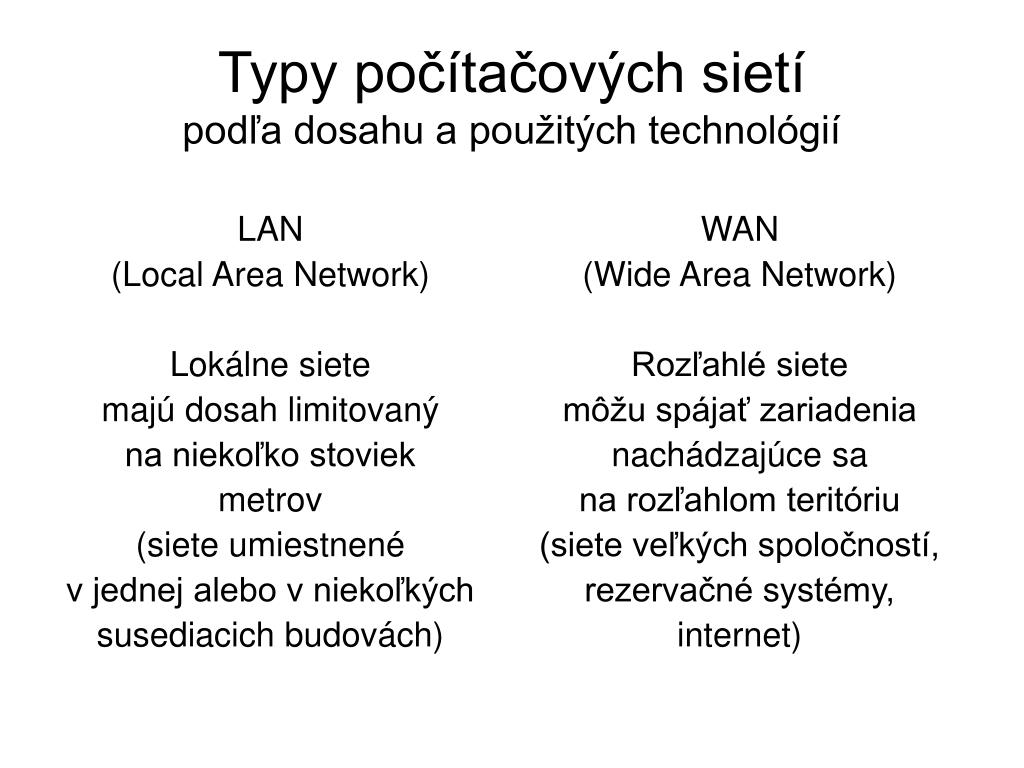 Typy počítačových sietí
podľa dosahu a použitých technológií

LAN
(Local Area Network)

Lokálne siete
majú dosah limitovaný
na niekoľko stoviek
metrov
(siete umiestnené
v jednej alebo v niekoľkých
susediacich budovách)

WAN
(Wide Area Network)

Rozľahlé siete
môžu spájať zariadenia
nachádzajúce sa
na rozľahlom teritóriu
(siete veľkých spoločností,
rezervačné systémy,
internet)